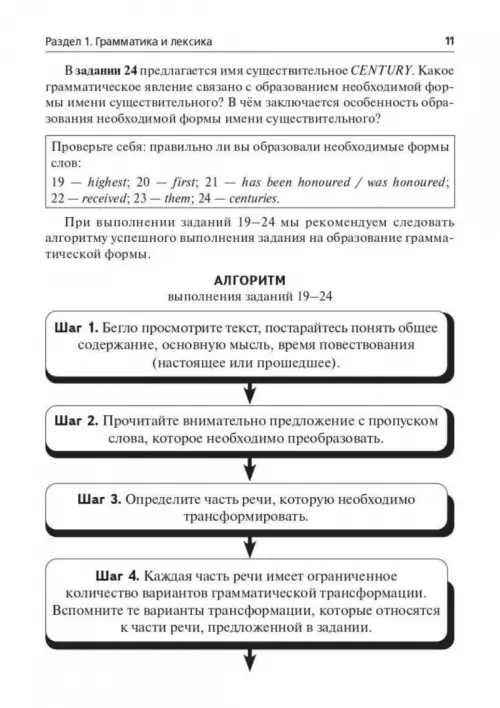 Раздел 1. Грамматика и лексика 11

В задании 24 предлагается имя существительное CENTURY. Какое грамматическое явление связано с образованием необходимой формы имени существительного? В чём заключается особенность образования необходимой формы имени существительного?

Проверьте себя: правильно ли вы образовали необходимые формы слов:
19 — highest; 20 — first; 21 — has been honoured / was honoured; 22 — received; 23 — them; 24 — centuries.

При выполнении заданий 19–24 мы рекомендуем следовать алгоритму успешного выполнения задания на образование грамматической формы.

АЛГОРИТМ
выполнения заданий 19–24

Шаг 1. Бегло просмотрите текст, постарайтесь понять общее содержание, основную мысль, время повествования (настоящее или прошедшее).

Шаг 2. Прочитайте внимательно предложение с пропуском слова, которое необходимо преобразовать.

Шаг 3. Определите часть речи, которую необходимо трансформировать.

Шаг 4. Каждая часть речи имеет ограниченное количество вариантов грамматической трансформации. Вспомните те варианты трансформации, которые относятся к части речи, предложенной в задании.